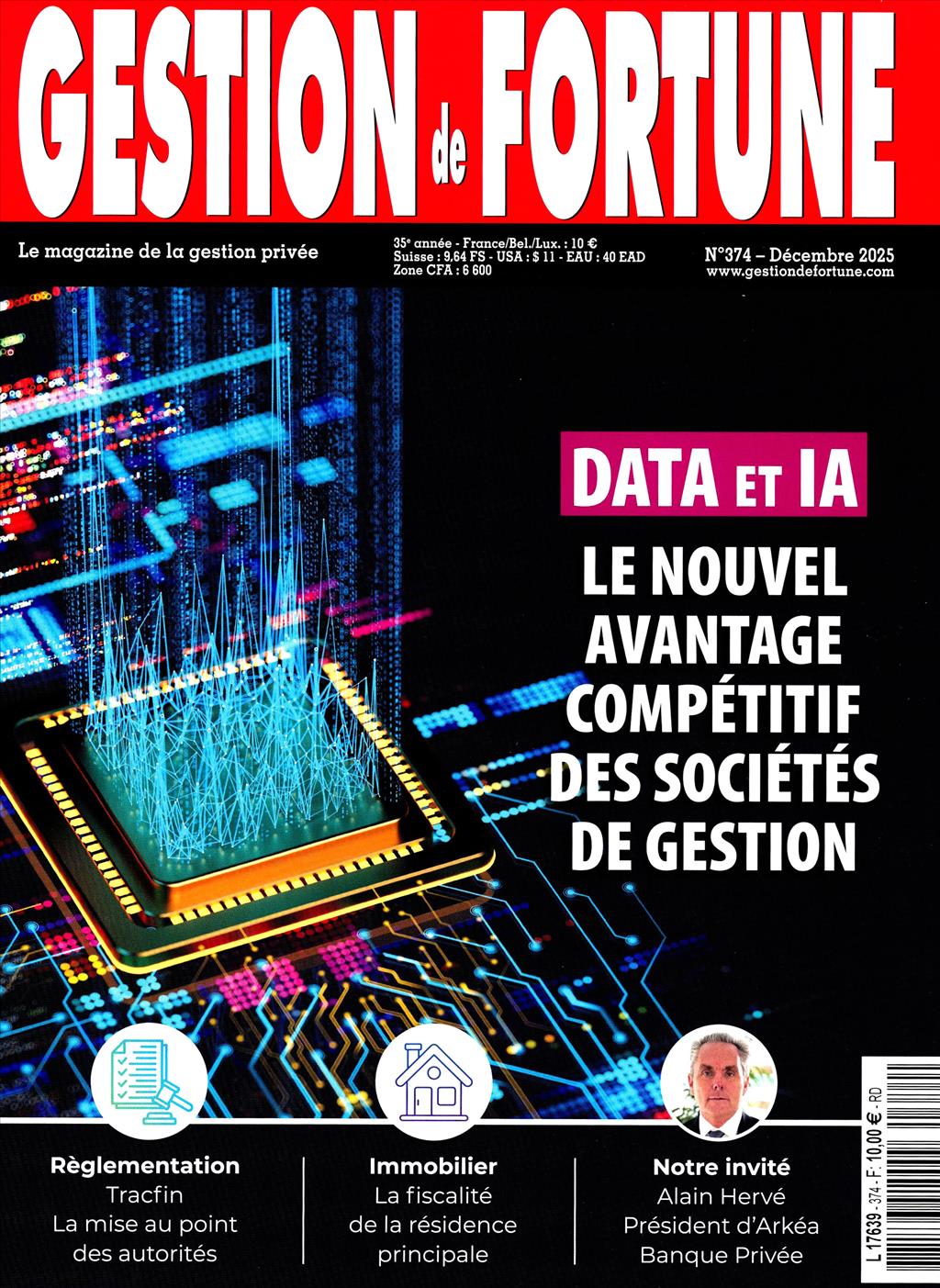 GESTION de FORTUNE

Le magazine de la gestion privée

35e année - France/Bel./Lux. : 10 €
Suisse : 9,64 FS - USA : $ 11 - EAU : 40 EAD
Zone CFA : 6 600

N°374 – Décembre 2025
www.gestiondefortune.com

DATA ET IA

LE NOUVEL AVANTAGE COMPÉTITIF DES SOCIÉTÉS DE GESTION

Règlementation
Tracfin
La mise au point des autorités

Immobilier
La fiscalité de la résidence principale

Notre invité
Alain Hervé
Président d'Arkéa Banque Privée

L 17639 - 374 - F: 10,00 € - RD